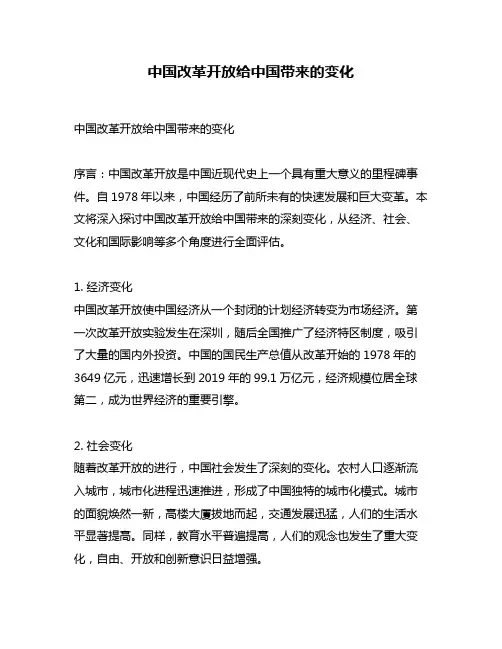 中国改革开放给中国带来的变化

中国改革开放给中国带来的变化

序言：中国改革开放是中国近现代史上一个具有重大意义的里程碑事件。自 1978 年以来，中国经历了前所未有的快速发展和巨大变革。本文将深入探讨中国改革开放给中国带来的深刻变化，从经济、社会、文化和国际影响等多个角度进行全面评估。

1. 经济变化
中国改革开放使中国经济从一个封闭的计划经济转变为市场经济。第一次改革开放实验发生在深圳，随后全国推广了经济特区制度，吸引了大量的国内外投资。中国的国民生产总值从改革开始的 1978 年的 3649 亿元，迅速增长到 2019 年的 99.1 万亿元，经济规模位居全球第二，成为世界经济的重要引擎。

2. 社会变化
随着改革开放的进行，中国社会发生了深刻的变化。农村人口逐渐流入城市，城市化进程迅速推进，形成了中国独特的城市化模式。城市的面貌焕然一新，高楼大厦拔地而起，交通发展迅猛，人们的生活水平显著提高。同样，教育水平普遍提高，人们的观念也发生了重大变化，自由、开放和创新意识日益增强。